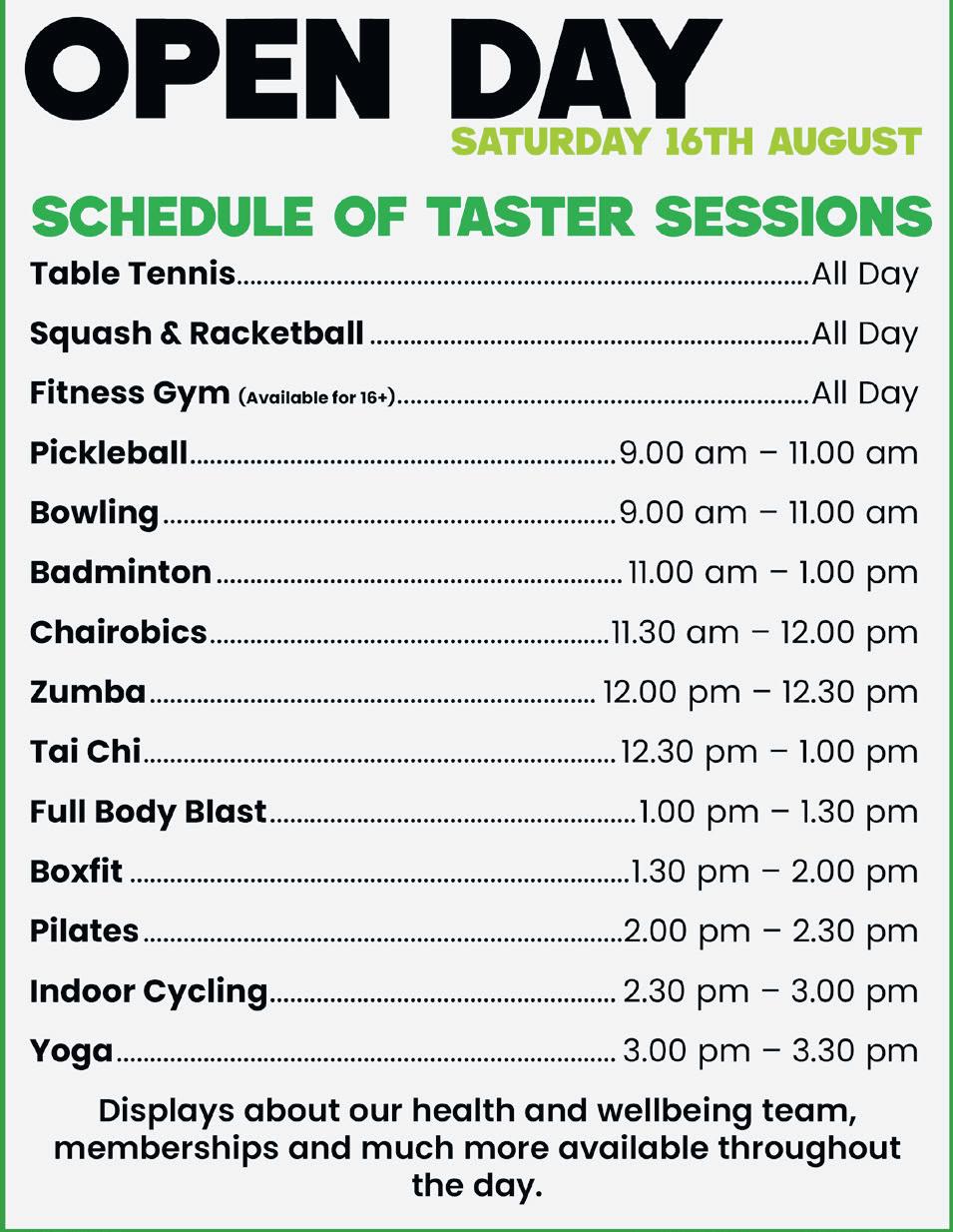 OPEN DAY
SATURDAY 16TH AUGUST

SCHEDULE OF TASTER SESSIONS

Table Tennis All Day
Squash & Racketball All Day
Fitness Gym (Available for 16+) All Day
Pickleball 9.00 am – 11.00 am
Bowling 9.00 am – 11.00 am
Badminton 11.00 am – 1.00 pm
Chairobics 11.30 am – 12.00 pm
Zumba 12.00 pm – 12.30 pm
Tai Chi 12.30 pm – 1.00 pm
Full Body Blast 1.00 pm – 1.30 pm
Boxfit 1.30 pm – 2.00 pm
Pilates 2.00 pm – 2.30 pm
Indoor Cycling 2.30 pm – 3.00 pm
Yoga 3.00 pm – 3.30 pm

Displays about our health and wellbeing team, memberships and much more available throughout the day.